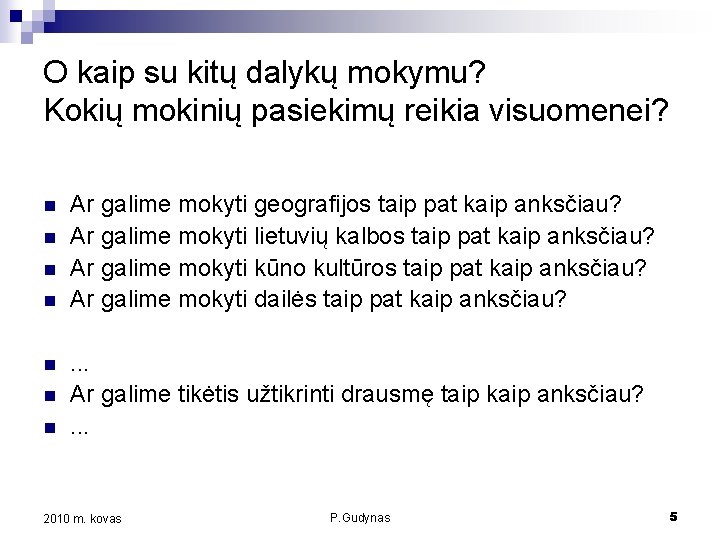 O kaip su kitų dalykų mokymu?
Kokių mokinių pasiekimų reikia visuomenei?

• Ar galime mokyti geografijos taip pat kaip anksčiau?
• Ar galime mokyti lietuvių kalbos taip pat kaip anksčiau?
• Ar galime mokyti kūno kultūros taip pat kaip anksčiau?
• Ar galime mokyti dailės taip pat kaip anksčiau?

• ...
• Ar galime tikėtis užtikrinti drausmę taip kaip anksčiau?
• ...

2010 m. kovas
P.Gudynas
5